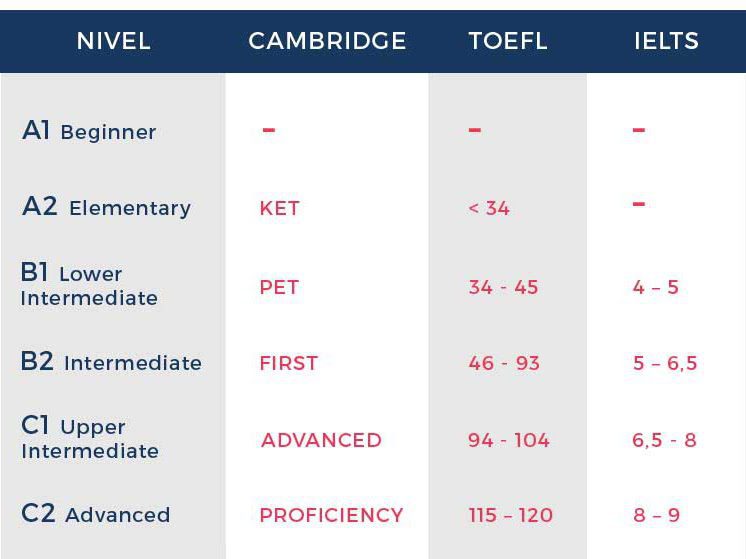 | NIVEL | CAMBRIDGE | TOEFL | IELTS |
|---|---|---|---|
| A1 Beginner | - | - | - |
| A2 Elementary | KET | < 34 | - |
| B1 Lower Intermediate | PET | 34 - 45 | 4 – 5 |
| B2 Intermediate | FIRST | 46 - 93 | 5 – 6,5 |
| C1 Upper Intermediate | ADVANCED | 94 - 104 | 6,5 - 8 |
| C2 Advanced | PROFICIENCY | 115 – 120 | 8 – 9 |